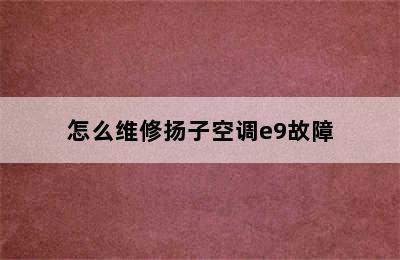 怎么维修扬子空调e9故障